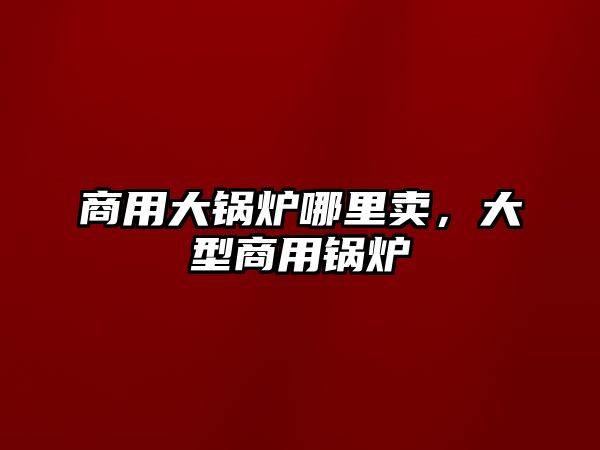 商用大锅炉哪里卖，大型商用锅炉